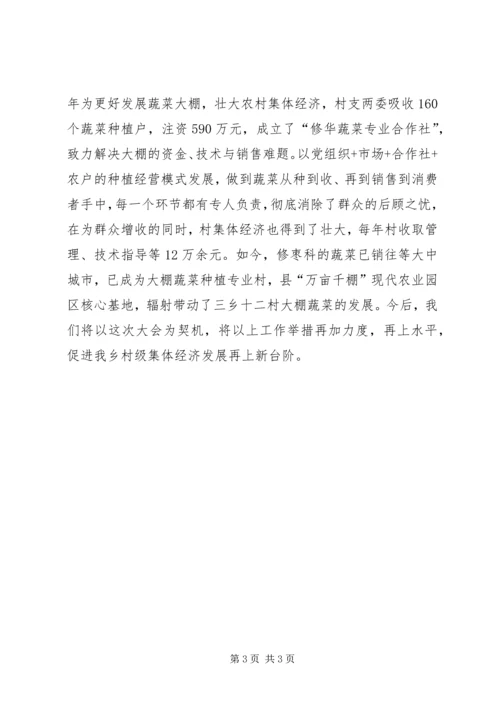 年为更好发展蔬菜大棚，壮大农村集体经济，村支两委吸收160个蔬菜种植户，注资590万元，成立了“修华蔬菜专业合作社”，致力解决大棚的资金、技术与销售难题。以党组织+市场+合作社+农户的种植经营模式发展，做到蔬菜从种到收、再到销售到消费者手中，每一个环节都有专人负责，彻底消除了群众的后顾之忧，在为群众增收的同时，村集体经济也得到了壮大，每年村收取管理、技术指导等12万余元。如今，修枣科的蔬菜已销往等大中城市，已成为大棚蔬菜种植专业村，县“万亩千棚”现代农业园区核心基地，辐射带动了三乡十二村大棚蔬菜的发展。今后，我们将以这次大会为契机，将以上工作举措再加力度，再上水平，促进我乡村级集体经济发展再上新台阶。

第3页 共3页